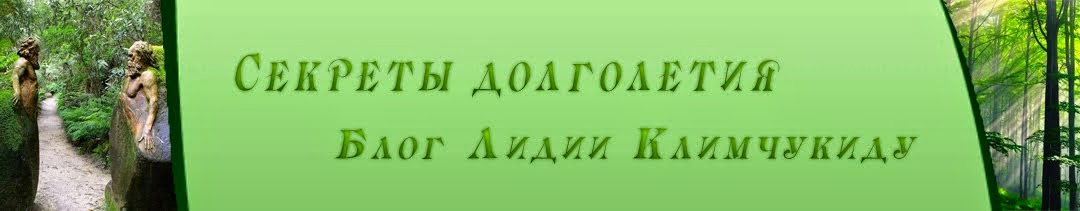 Секреты долголетия
Блог Лидии Климчукиду